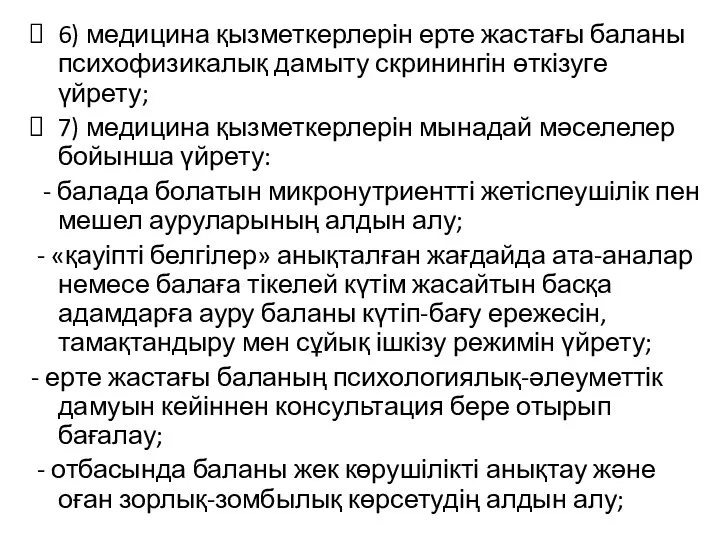 6) медицина қызметкерлерін ерте жастағы баланы психофизикалық дамыту скринингін өткізуге үйрету;

7) медицина қызметкерлерін мынадай мәселелер бойынша үйрету:

- балада болатын микронутриентті жетіспеушілік пен мешел ауруларының алдын алу;

- «қауіпті белгілер» анықталған жағдайда ата-аналар немесе балаға тікелей күтім жасайтын басқа адамдарға ауру баланы күтіп-бағу ережесін, тамақтандыру мен сұйық ішкізу режимін үйрету;

- ерте жастағы баланың психологиялық-әлеуметтік дамуын кейіннен консультация бере отырып бағалау;

- отбасында баланы жек көрушілікті анықтау және оған зорлық-зомбылық көрсетудің алдын алу;